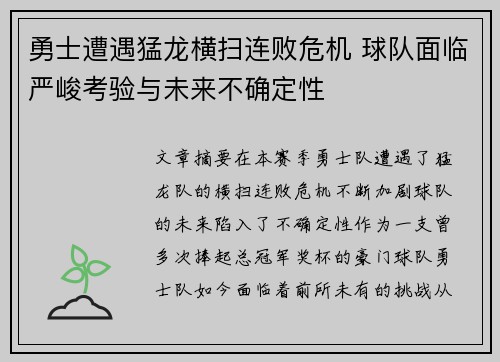 勇士遭遇猛龙横扫连败危机 球队面临严峻考验与未来不确定性

文章摘要在本赛季勇士队遭遇了猛龙队的横扫连败危机不断加剧球队的未来陷入了不确定性作为一支曾多次捧起总冠军奖杯的豪门球队勇士队如今面临着前所未有的挑战从